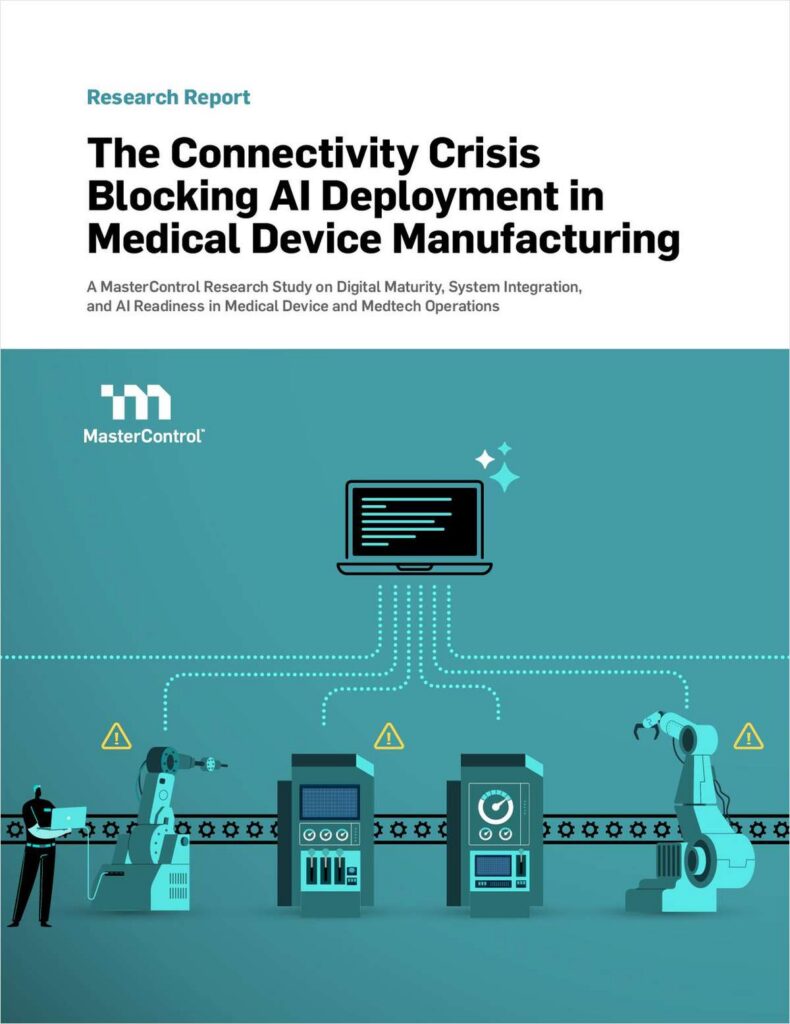 Research Report

The Connectivity Crisis Blocking AI Deployment in Medical Device Manufacturing

A MasterControl Research Study on Digital Maturity, System Integration, and AI Readiness in Medical Device and Medtech Operations

MasterControl™